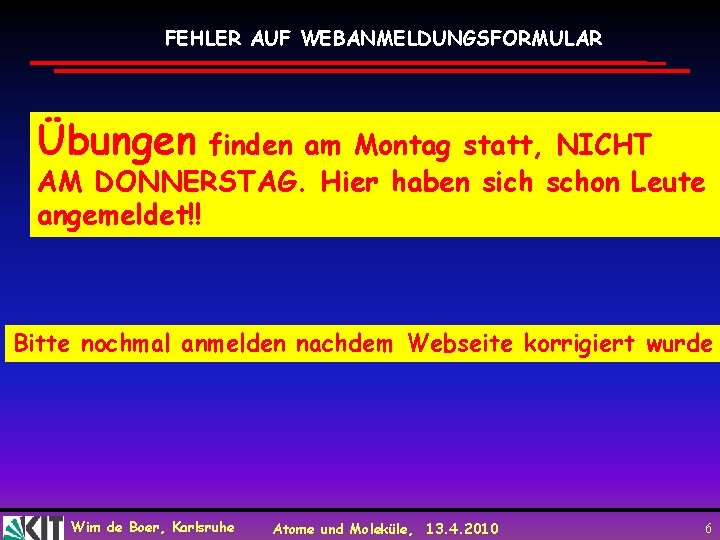 FEHLER AUF WEBANMELDUNGSFORMULAR

Übungen finden am Montag statt, NICHT AM DONNERSTAG. Hier haben sich schon Leute angemeldet!!

Bitte nochmal anmelden nachdem Webseite korrigiert wurde

KIT

Wim de Boer, Karlsruhe

Atome und Moleküle, 13.4.2010

6